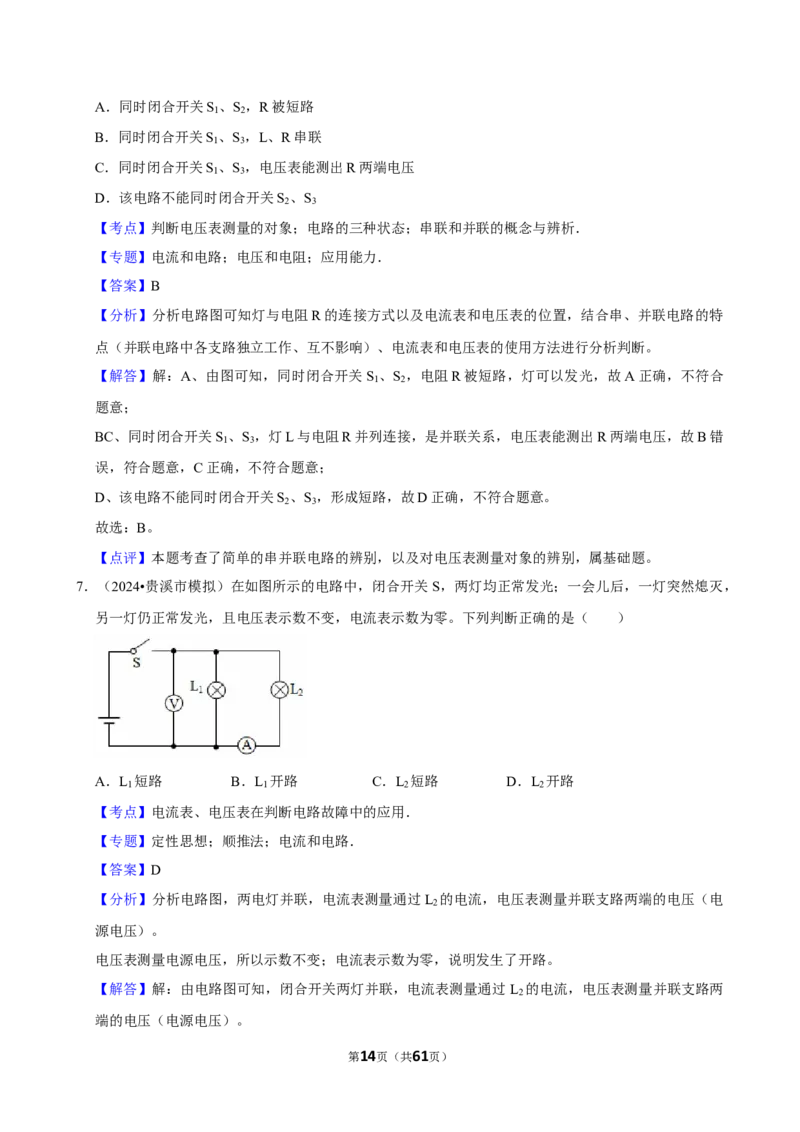 A．同时闭合开关 $S_1$、$S_2$，R 被短路

B．同时闭合开关 $S_1$、$S_3$，L、R 串联

C．同时闭合开关 $S_1$、$S_3$，电压表能测出 R 两端电压

D．该电路不能同时闭合开关 $S_2$、$S_3$

【考点】判断电压表测量的对象；电路的三种状态；串联和并联的概念与辨析．

【专题】电流和电路；电压和电阻；应用能力．

【答案】B

【分析】分析电路图可知灯与电阻 R 的连接方式以及电流表和电压表的位置，结合串、并联电路的特点（并联电路中各支路独立工作、互不影响）、电流表和电压表的使用方法进行分析判断。

【解答】解：A、由图可知，同时闭合开关 $S_1$、$S_2$，电阻 R 被短路，灯可以发光，故 A 正确，不符合题意；

BC、同时闭合开关 $S_1$、$S_3$，灯 L 与电阻 R 并列连接，是并联关系，电压表能测出 R 两端电压，故 B 错误，符合题意，C 正确，不符合题意；

D、该电路不能同时闭合开关 $S_2$、$S_3$，形成短路，故 D 正确，不符合题意。

故选：B。

【点评】本题考查了简单的串并联电路的辨别，以及对电压表测量对象的辨别，属基础题。

7．（2024•贵溪市模拟）在如图所示的电路中，闭合开关 S，两灯均正常发光；一会儿后，一灯突然熄灭，另一灯仍正常发光，且电压表示数不变，电流表示数为零。下列判断正确的是（　　）

S $L_1$ $L_2$ V A

A．$L_1$ 短路　　B．$L_1$ 开路　　C．$L_2$ 短路　　D．$L_2$ 开路

【考点】电流表、电压表在判断电路故障中的应用．

【专题】定性思想；顺推法；电流和电路．

【答案】D

【分析】分析电路图，两电灯并联，电流表测量通过 $L_2$ 的电流，电压表测量并联支路两端的电压（电源电压）。

电压表测量电源电压，所以示数不变；电流表示数为零，说明发生了开路。

【解答】解：由电路图可知，闭合开关两灯并联，电流表测量通过 $L_2$ 的电流，电压表测量并联支路两端的电压（电源电压）。

第14页（共61页）